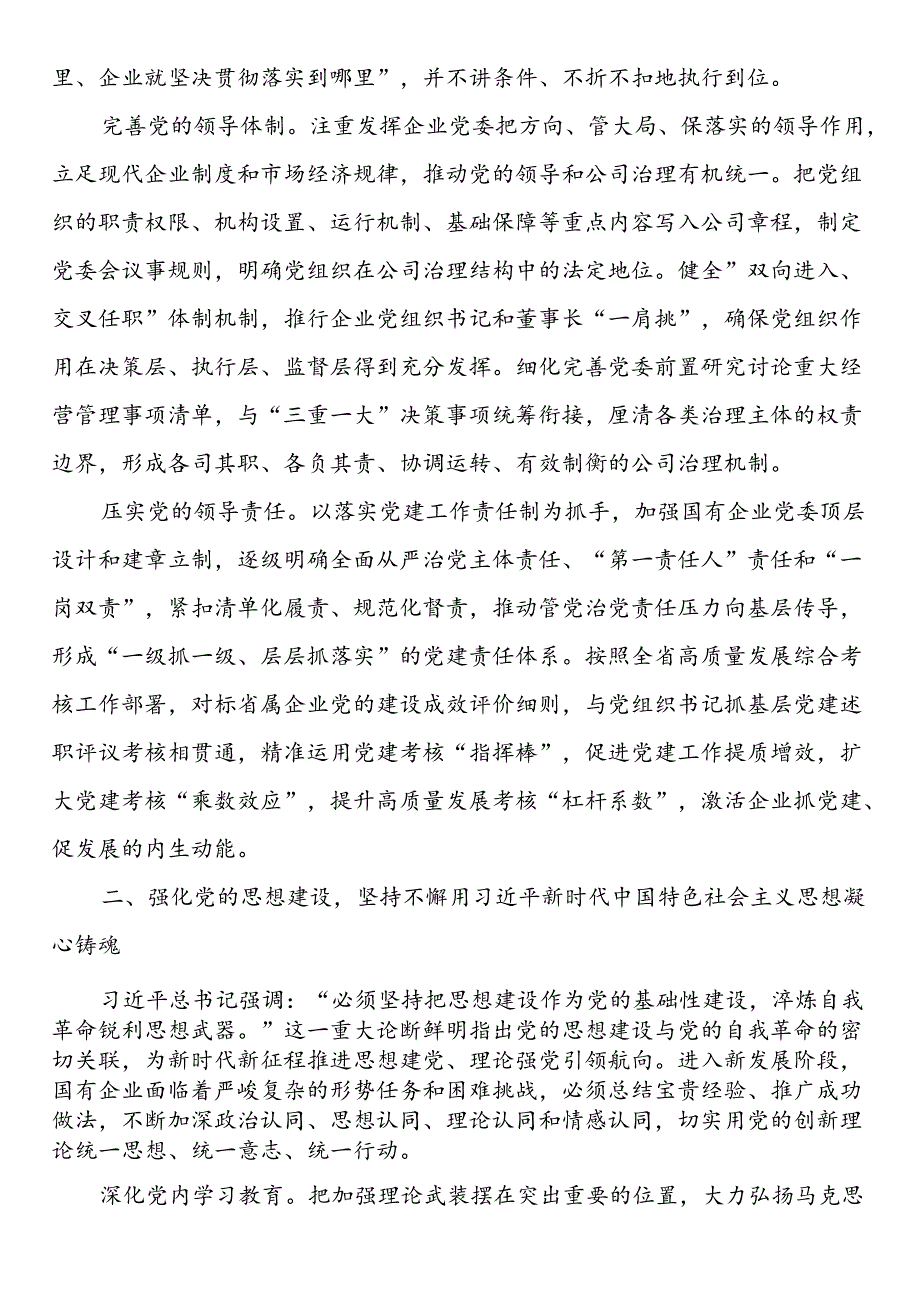 里、企业就坚决贯彻落实到哪里”，并不讲条件、不折不扣地执行到位。

完善党的领导体制。注重发挥企业党委把方向、管大局、保落实的领导作用，立足现代企业制度和市场经济规律，推动党的领导和公司治理有机统一。把党组织的职责权限、机构设置、运行机制、基础保障等重点内容写入公司章程，制定党委会议事规则，明确党组织在公司治理结构中的法定地位。健全”双向进入、交叉任职”体制机制，推行企业党组织书记和董事长“一肩挑”，确保党组织作用在决策层、执行层、监督层得到充分发挥。细化完善党委前置研究讨论重大经营管理事项清单，与“三重一大”决策事项统筹衔接，厘清各类治理主体的权责边界，形成各司其职、各负其责、协调运转、有效制衡的公司治理机制。

压实党的领导责任。以落实党建工作责任制为抓手，加强国有企业党委顶层设计和建章立制，逐级明确全面从严治党主体责任、“第一责任人”责任和“一岗双责”，紧扣清单化履责、规范化督责，推动管党治党责任压力向基层传导，形成“一级抓一级、层层抓落实”的党建责任体系。按照全省高质量发展综合考核工作部署，对标省属企业党的建设成效评价细则，与党组织书记抓基层党建述职评议考核相贯通，精准运用党建考核“指挥棒”，促进党建工作提质增效，扩大党建考核“乘数效应”，提升高质量发展考核“杠杆系数”，激活企业抓党建、促发展的内生动能。

二、强化党的思想建设，坚持不懈用习近平新时代中国特色社会主义思想凝心铸魂

习近平总书记强调：“必须坚持把思想建设作为党的基础性建设，淬炼自我革命锐利思想武器。”这一重大论断鲜明指出党的思想建设与党的自我革命的密切关联，为新时代新征程推进思想建党、理论强党引领航向。进入新发展阶段，国有企业面临着严峻复杂的形势任务和困难挑战，必须总结宝贵经验、推广成功做法，不断加深政治认同、思想认同、理论认同和情感认同，切实用党的创新理论统一思想、统一意志、统一行动。

深化党内学习教育。把加强理论武装摆在突出重要的位置，大力弘扬马克思